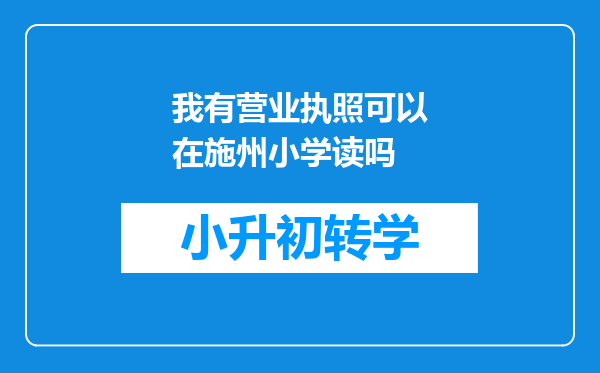 我有营业执照可以在施州小学读吗

小升初转学